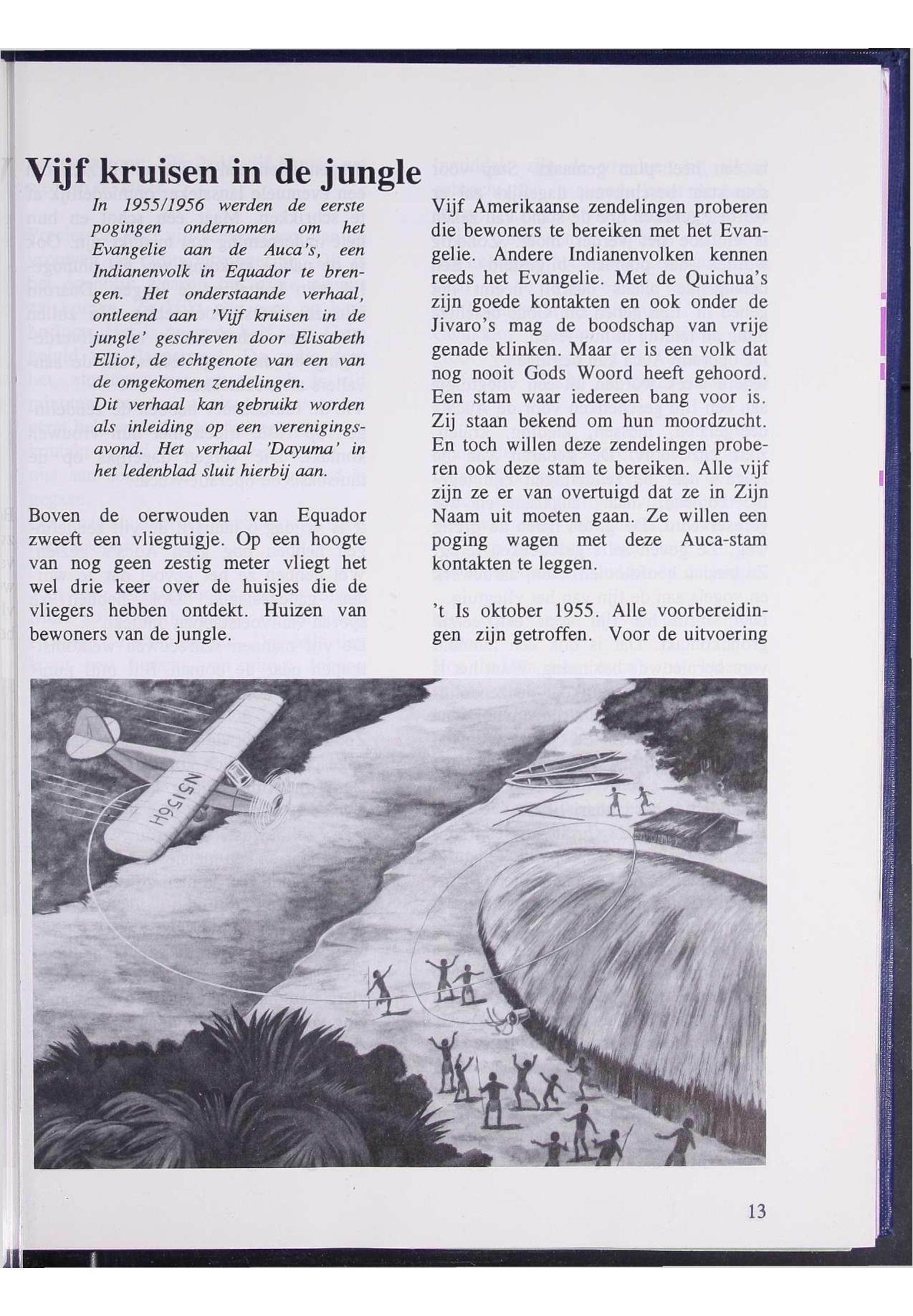 Vijf kruisen in de jungle

In 1955/1956 werden de eerste pogingen ondernomen om het Evangelie aan de Auca's, een Indianenvolk in Equador te brengen. Het onderstaande verhaal, ontleend aan 'Vijf kruisen in de jungle' geschreven door Elisabeth Elliot, de echtgenote van een van de omgekomen zendelingen.
Dit verhaal kan gebruikt worden als inleiding op een verenigingsavond. Het verhaal 'Dayuma' in het ledenblad sluit hierbij aan.

Boven de oerwouden van Equador zweeft een vliegtuigje. Op een hoogte van nog geen zestig meter vliegt het wel drie keer over de huisjes die de vliegers hebben ontdekt. Huizen van bewoners van de jungle.

Vijf Amerikaanse zendelingen proberen die bewoners te bereiken met het Evangelie. Andere Indianenvolken kennen reeds het Evangelie. Met de Quichua's zijn goede kontakten en ook onder de Jivaro's mag de boodschap van vrije genade klinken. Maar er is een volk dat nog nooit Gods Woord heeft gehoord. Een stam waar iedereen bang voor is. Zij staan bekend om hun moordzucht. En toch willen deze zendelingen proberen ook deze stam te bereiken. Alle vijf zijn ze er van overtuigd dat ze in Zijn Naam uit moeten gaan. Ze willen een poging wagen met deze Auca-stam kontakten te leggen.

't Is oktober 1955. Alle voorbereidingen zijn getroffen. Voor de uitvoering

N5156H

13